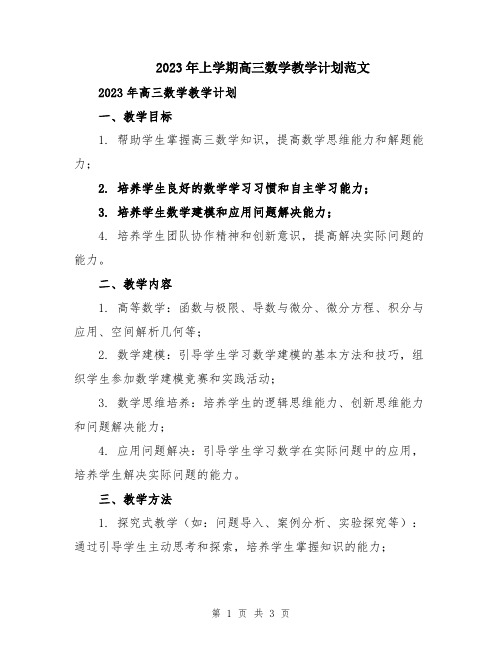 2023年上学期高三数学教学计划范文

2023年高三数学教学计划

一、教学目标

1. 帮助学生掌握高三数学知识，提高数学思维能力和解题能力；

2. 培养学生良好的数学学习习惯和自主学习能力；

3. 培养学生数学建模和应用问题解决能力；

4. 培养学生团队协作精神和创新意识，提高解决实际问题的能力。

二、教学内容

1. 高等数学：函数与极限、导数与微分、微分方程、积分与应用、空间解析几何等；

2. 数学建模：引导学生学习数学建模的基本方法和技巧，组织学生参加数学建模竞赛和实践活动；

3. 数学思维培养：培养学生的逻辑思维能力、创新思维能力和问题解决能力；

4. 应用问题解决：引导学生学习数学在实际问题中的应用，培养学生解决实际问题的能力。

三、教学方法

1. 探究式教学（如：问题导入、案例分析、实验探究等）：通过引导学生主动思考和探索，培养学生掌握知识的能力；

第 1 页 共 3 页